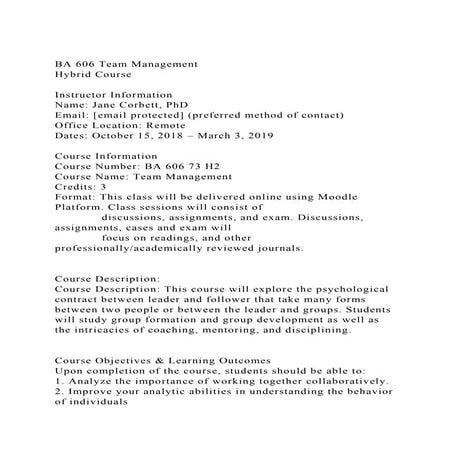 BA 606 Team Management
Hybrid Course

Instructor Information
Name: Jane Corbett, PhD
Email: [email protected] (preferred method of contact)
Office Location: Remote
Dates: October 15, 2018 – March 3, 2019

Course Information
Course Number: BA 606 73 H2
Course Name: Team Management
Credits: 3
Format: This class will be delivered online using Moodle Platform. Class sessions will consist of discussions, assignments, and exam. Discussions, assignments, cases and exam will focus on readings, and other professionally/academically reviewed journals.

Course Description:
Course Description: This course will explore the psychological contract between leader and follower that take many forms between two people or between the leader and groups. Students will study group formation and group development as well as the intricacies of coaching, mentoring, and disciplining.

Course Objectives & Learning Outcomes
Upon completion of the course, students should be able to:
1. Analyze the importance of working together collaboratively.
2. Improve your analytic abilities in understanding the behavior of individuals